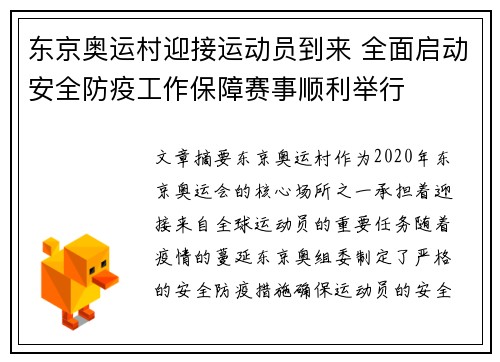 东京奥运村迎接运动员到来 全面启动安全防疫工作保障赛事顺利举行

文章摘要东京奥运村作为2020年东京奥运会的核心场所之一承担着迎接来自全球运动员的重要任务随着疫情的蔓延东京奥组委制定了严格的安全防疫措施确保运动员的安全